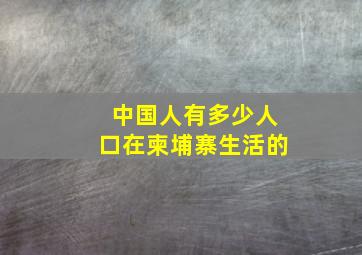 中国人有多少人口在柬埔寨生活的